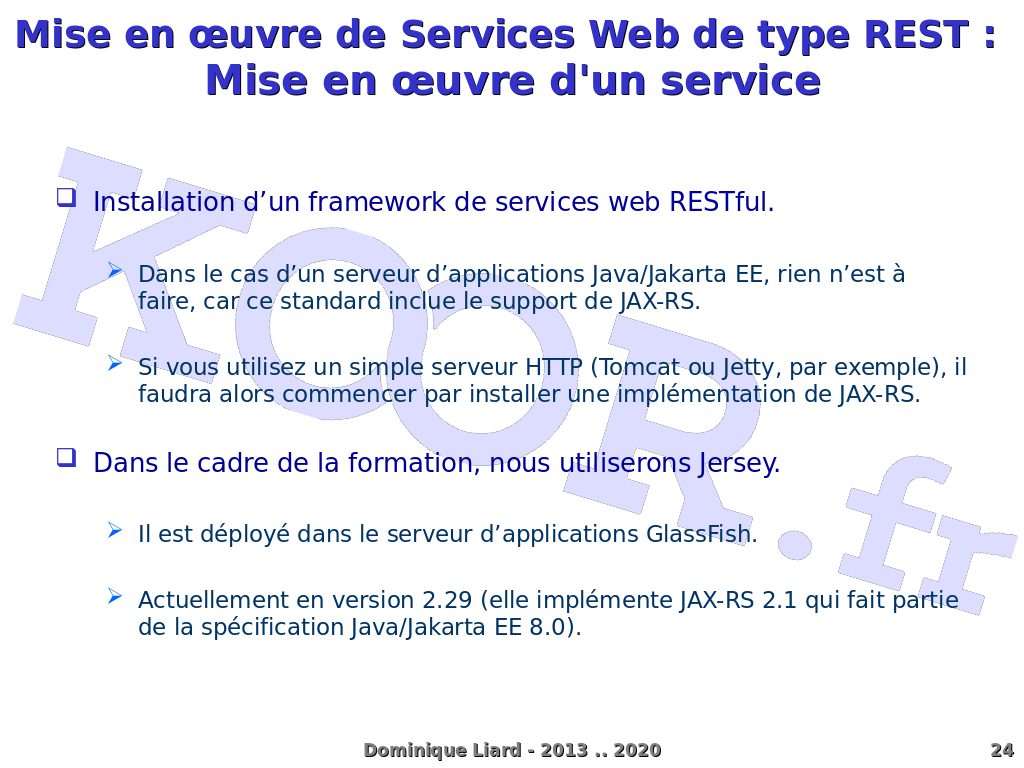 Mise en œuvre de Services Web de type REST :
Mise en œuvre d'un service

☐ Installation d'un framework de services web RESTful.

➢ Dans le cas d'un serveur d'applications Java/Jakarta EE, rien n'est à faire, car ce standard inclue le support de JAX-RS.

➢ Si vous utilisez un simple serveur HTTP (Tomcat ou Jetty, par exemple), il faudra alors commencer par installer une implémentation de JAX-RS.

☐ Dans le cadre de la formation, nous utiliserons Jersey.

➢ Il est déployé dans le serveur d'applications GlassFish.

➢ Actuellement en version 2.29 (elle implémente JAX-RS 2.1 qui fait partie de la spécification Java/Jakarta EE 8.0).

Dominique Liard - 2013 .. 2020
24

KOOR.fr